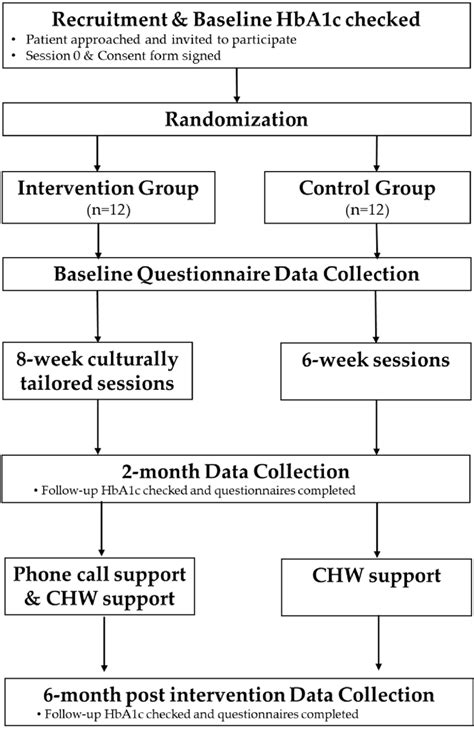 Recruitment & Baseline HbA1c checked
• Patient approached and invited to participate
• Session 0 & Consent form signed

Randomization

Intervention Group
(n=12)

Control Group
(n=12)

Baseline Questionnaire Data Collection

8-week culturally tailored sessions

6-week sessions

2-month Data Collection
• Follow-up HbA1c checked and questionnaires completed

Phone call support & CHW support

CHW support

6-month post intervention Data Collection
• Follow-up HbA1c checked and questionnaires completed